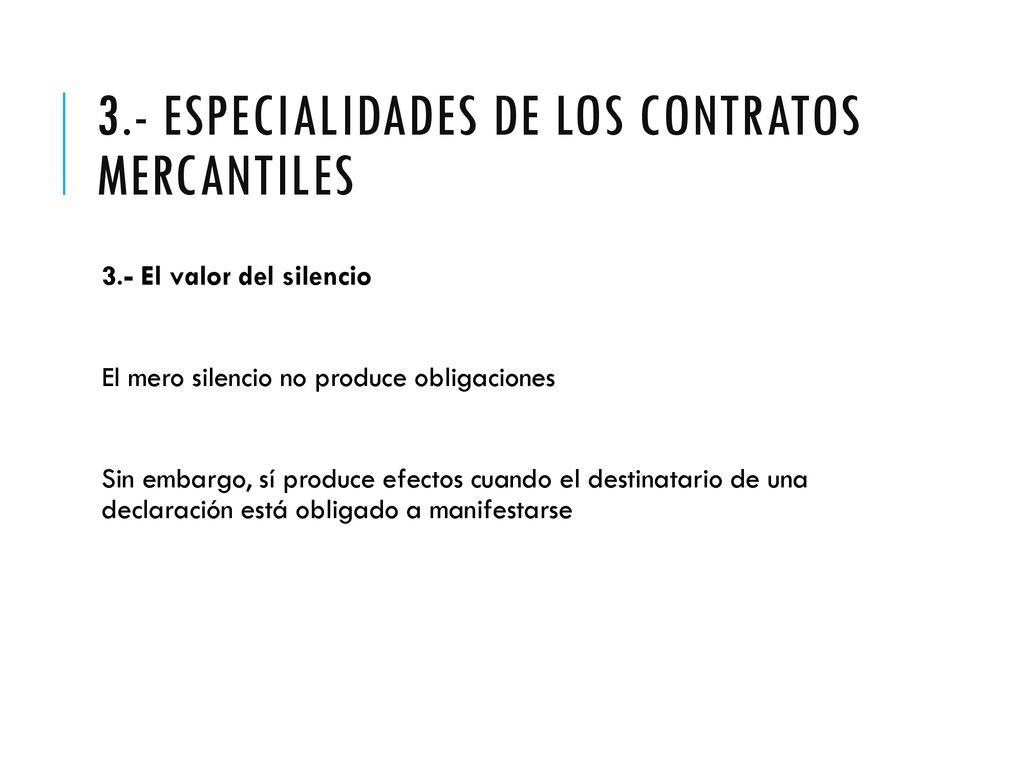 3.- ESPECIALIDADES DE LOS CONTRATOS MERCANTILES

3.- El valor del silencio

El mero silencio no produce obligaciones

Sin embargo, sí produce efectos cuando el destinatario de una declaración está obligado a manifestarse